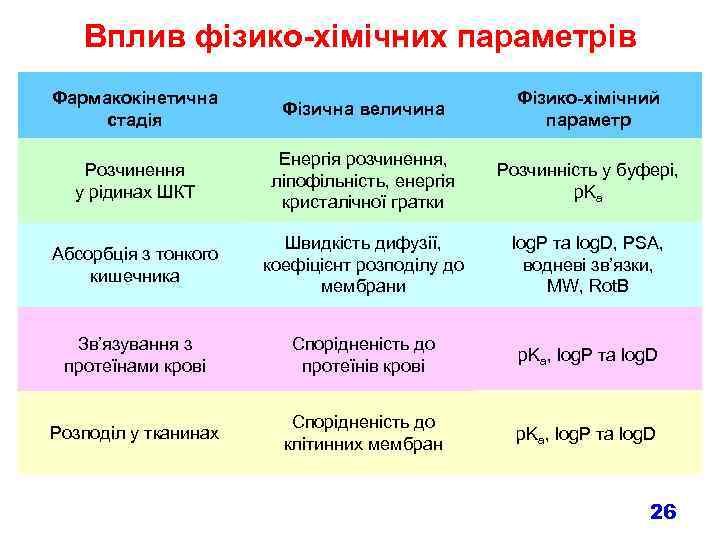 Вплив фізико-хімічних параметрів

| Фармакокінетична стадія | Фізична величина | Фізико-хімічний параметр |
|---|---|---|
| Розчинення у рідинах ШКТ | Енергія розчинення, ліпофільність, енергія кристалічної гратки | Розчинність у буфері, $pK_a$ |
| Абсорбція з тонкого кишечника | Швидкість дифузії, коефіцієнт розподілу до мембрани | logP та logD, PSA, водневі зв'язки, MW, RotB |
| Зв'язування з протеїнами крові | Спорідненість до протеїнів крові | $pK_a$, logP та logD |
| Розподіл у тканинах | Спорідненість до клітинних мембран | $pK_a$, logP та logD |

26